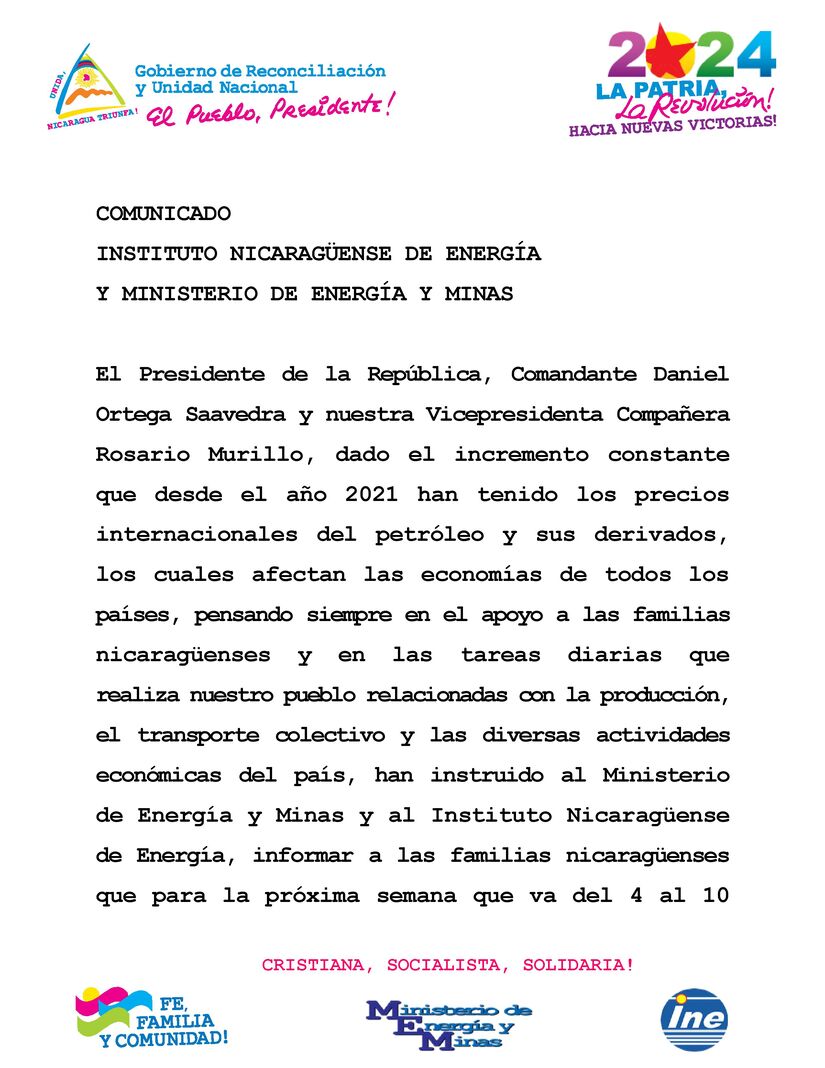 UNIDA, NICARAGUA TRIUNFA!
Gobierno de Reconciliación y Unidad Nacional
El Pueblo, Presidente!

2024
LA PATRIA, La Revolución!
HACIA NUEVAS VICTORIAS!

COMUNICADO
INSTITUTO NICARAGÜENSE DE ENERGÍA
Y MINISTERIO DE ENERGÍA Y MINAS

El Presidente de la República, Comandante Daniel Ortega Saavedra y nuestra Vicepresidenta Compañera Rosario Murillo, dado el incremento constante que desde el año 2021 han tenido los precios internacionales del petróleo y sus derivados, los cuales afectan las economías de todos los países, pensando siempre en el apoyo a las familias nicaragüenses y en las tareas diarias que realiza nuestro pueblo relacionadas con la producción, el transporte colectivo y las diversas actividades económicas del país, han instruido al Ministerio de Energía y Minas y al Instituto Nicaragüense de Energía, informar a las familias nicaragüenses que para la próxima semana que va del 4 al 10

CRISTIANA, SOCIALISTA, SOLIDARIA!

FE, FAMILIA Y COMUNIDAD!

Ministerio de Energía y Minas

ine